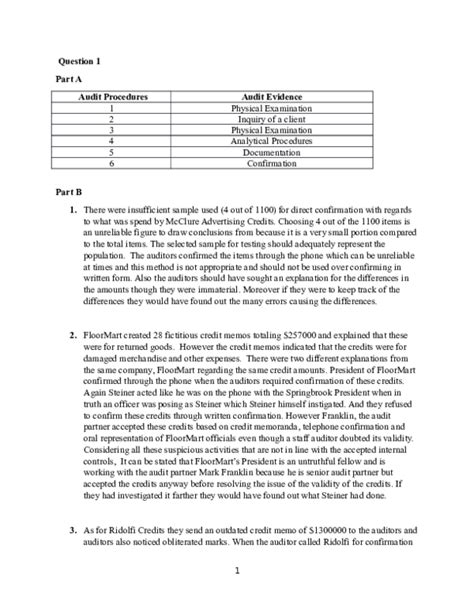 Question 1

Part A

| Audit Procedures | Audit Evidence |
|---|---|
| 1 | Physical Examination |
| 2 | Inquiry of a client |
| 3 | Physical Examination |
| 4 | Analytical Procedures |
| 5 | Documentation |
| 6 | Confirmation |

Part B

1. There were insufficient sample used (4 out of 1100) for direct confirmation with regards to what was spend by McClure Advertising Credits. Choosing 4 out of the 1100 items is an unreliable figure to draw conclusions from because it is a very small portion compared to the total items. The selected sample for testing should adequately represent the population. The auditors confirmed the items through the phone which can be unreliable at times and this method is not appropriate and should not be used over confirming in written form. Also the auditors should have sought an explanation for the differences in the amounts though they were immaterial. Moreover if they were to keep track of the differences they would have found out the many errors causing the differences.

2. FloorMart created 28 fictitious credit memos totaling $257000 and explained that these were for returned goods. However the credit memos indicated that the credits were for damaged merchandise and other expenses. There were two different explanations from the same company, FloorMart regarding the same credit amounts. President of FloorMart confirmed through the phone when the auditors required confirmation of these credits. Again Steiner acted like he was on the phone with the Springbrook President when in truth an officer was posing as Steiner which Steiner himself instigated. And they refused to confirm these credits through written confirmation. However Franklin, the audit partner accepted these credits based on credit memoranda, telephone confirmation and oral representation of FloorMart officials even though a staff auditor doubted its validity. Considering all these suspicious activities that are not in line with the accepted internal controls, It can be stated that FloorMart's President is an untruthful fellow and is working with the audit partner Mark Franklin because he is senior audit partner but accepted the credits anyway before resolving the issue of the validity of the credits. If they had investigated it farther they would have found out what Steiner had done.

3. As for Ridolfi Credits they send an outdated credit memo of $1300000 to the auditors and auditors also noticed obliterated marks. When the auditor called Ridolfi for confirmation

1